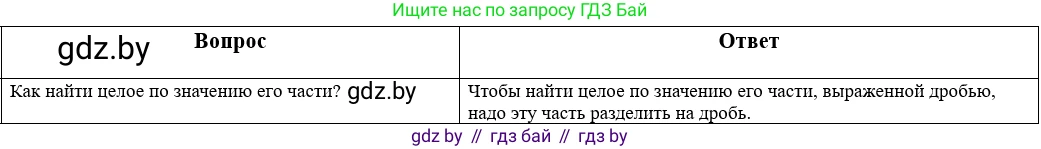 Ищите нас по запросу ГДЗ Бай

| gdz.by Вопрос | Ответ |
|---|---|
| Как найти целое по значению его части? gdz.by | Чтобы найти целое по значению его части, выраженной дробью, надо эту часть разделить на дробь. |

gdz by // гдз бай // гдз by